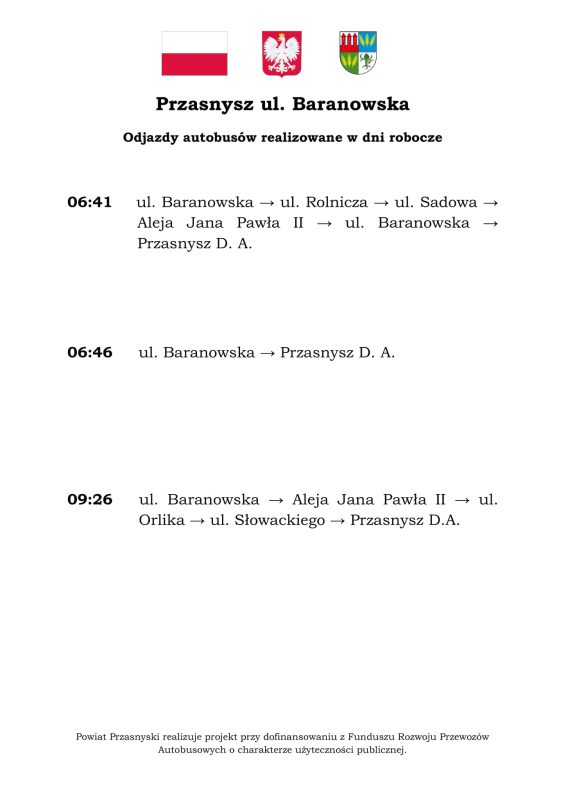 Przasnysz ul. Baranowska

Odjazdy autobusów realizowane w dni robocze

06:41 ul. Baranowska → ul. Rolnicza → ul. Sadowa → Aleja Jana Pawła II → ul. Baranowska → Przasnysz D. A.

06:46 ul. Baranowska → Przasnysz D. A.

09:26 ul. Baranowska → Aleja Jana Pawła II → ul. Orlika → ul. Słowackiego → Przasnysz D.A.

Powiat Przasnyski realizuje projekt przy dofinansowaniu z Funduszu Rozwoju Przewozów Autobusowych o charakterze użyteczności publicznej.